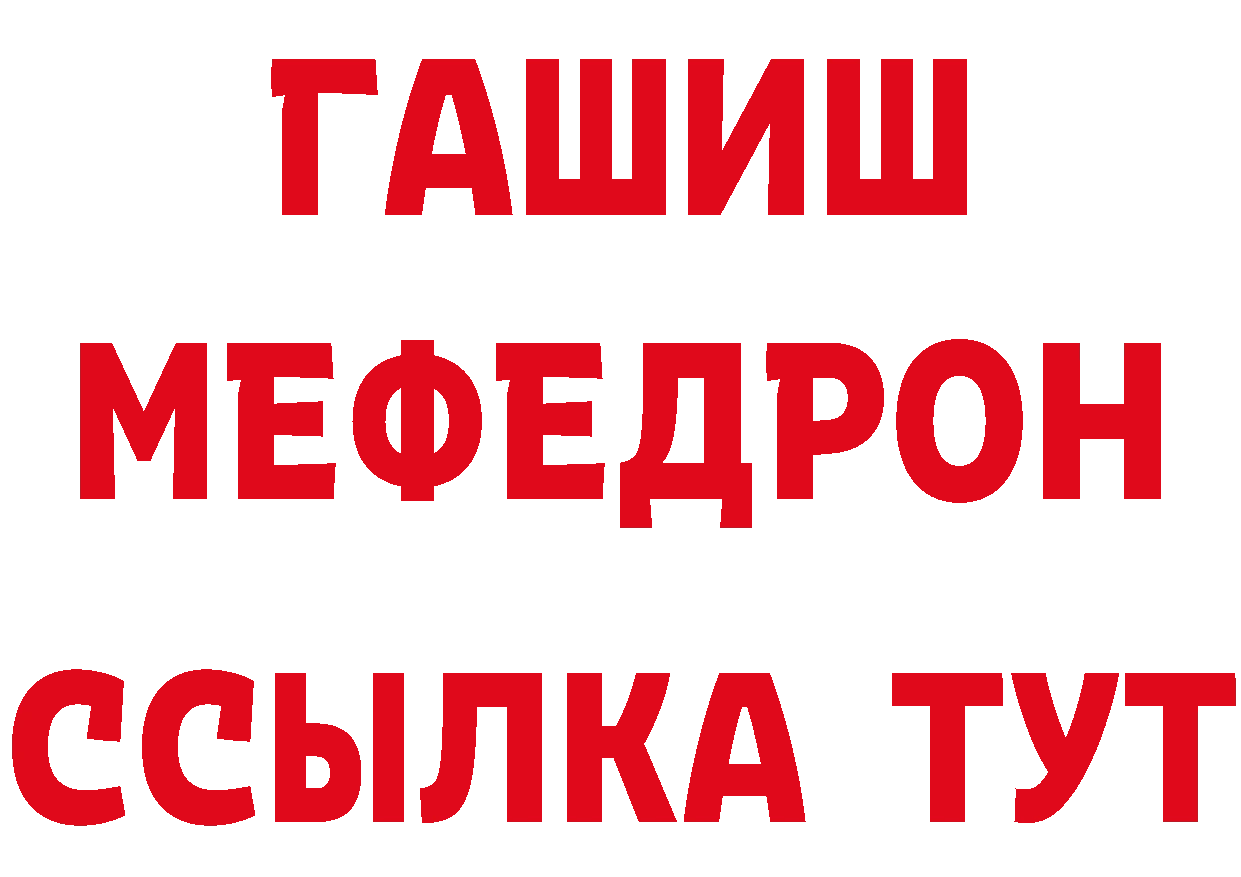 ГАШИШ
МЕФЕДРОН
ССЫЛКА ТУТ